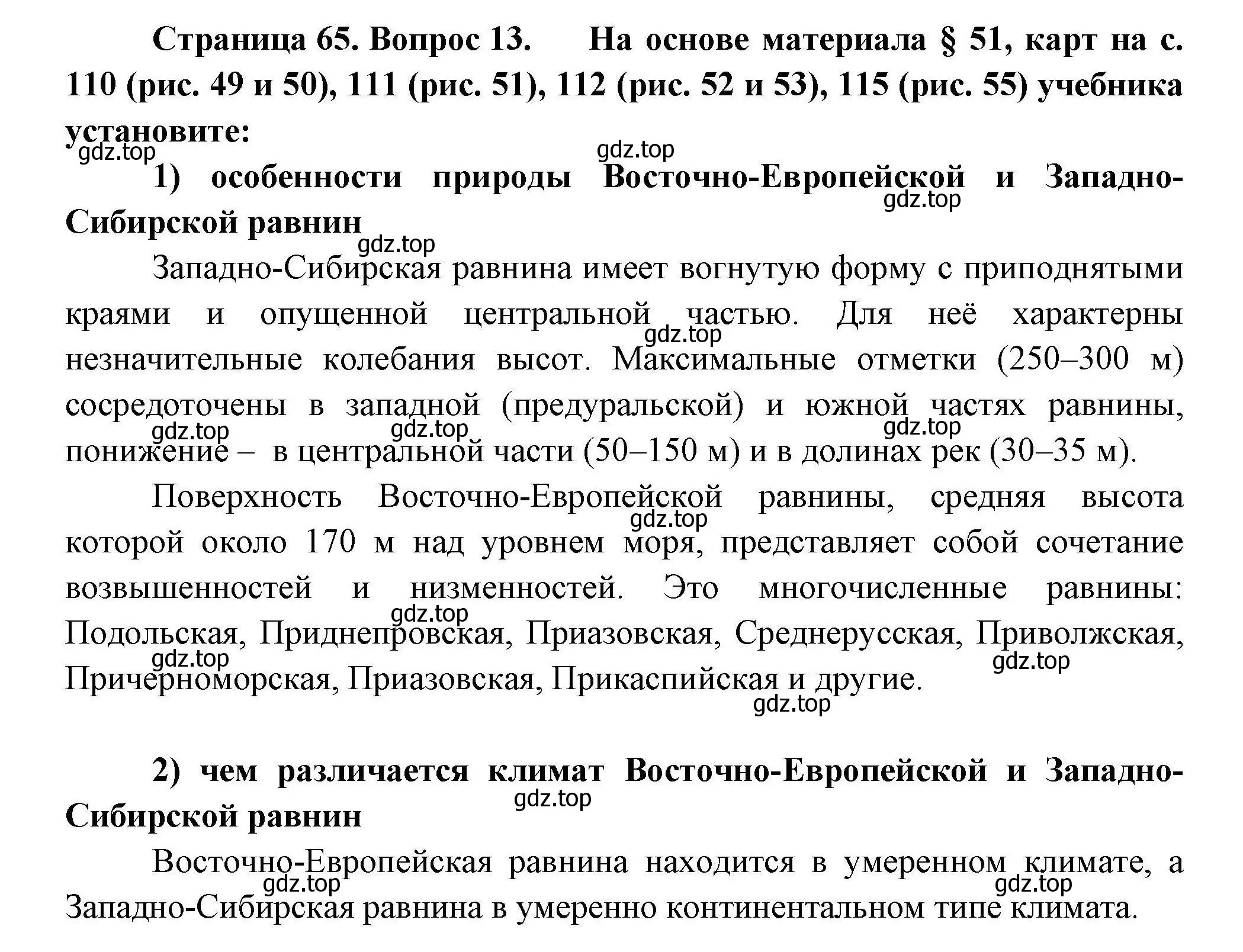 Страница 65. Вопрос 13. На основе материала § 51, карт на с. 110 (рис. 49 и 50), 111 (рис. 51), 112 (рис. 52 и 53), 115 (рис. 55) учебника установите:

gdz.top gdz.top

1) особенности природы Восточно-Европейской и Западно-Сибирской равнин

gdz.top gdz.top

Западно-Сибирская равнина имеет вогнутую форму с приподнятыми краями и опущенной центральной частью. Для неё характерны незначительные колебания высот. Максимальные отметки (250–300 м) сосредоточены в западной (предуральской) и южной частях равнины, понижение – в центральной части (50–150 м) и в долинах рек (30–35 м).

gdz.top gdz.top gdz.top gdz.top

Поверхность Восточно-Европейской равнины, средняя высота которой около 170 м над уровнем моря, представляет собой сочетание возвышенностей и низменностей. Это многочисленные равнины: Подольская, Приднепровская, Приазовская, Среднерусская, Приволжская, Причерноморская, Приазовская, Прикаспийская и другие.

gdz.top gdz.top gdz.top gdz.top gdz.top

2) чем различается климат Восточно-Европейской и Западно-Сибирской равнин

gdz.top

Восточно-Европейская равнина находится в умеренном климате, а Западно-Сибирская равнина в умеренно континентальном типе климата.

gdz.top gdz.top